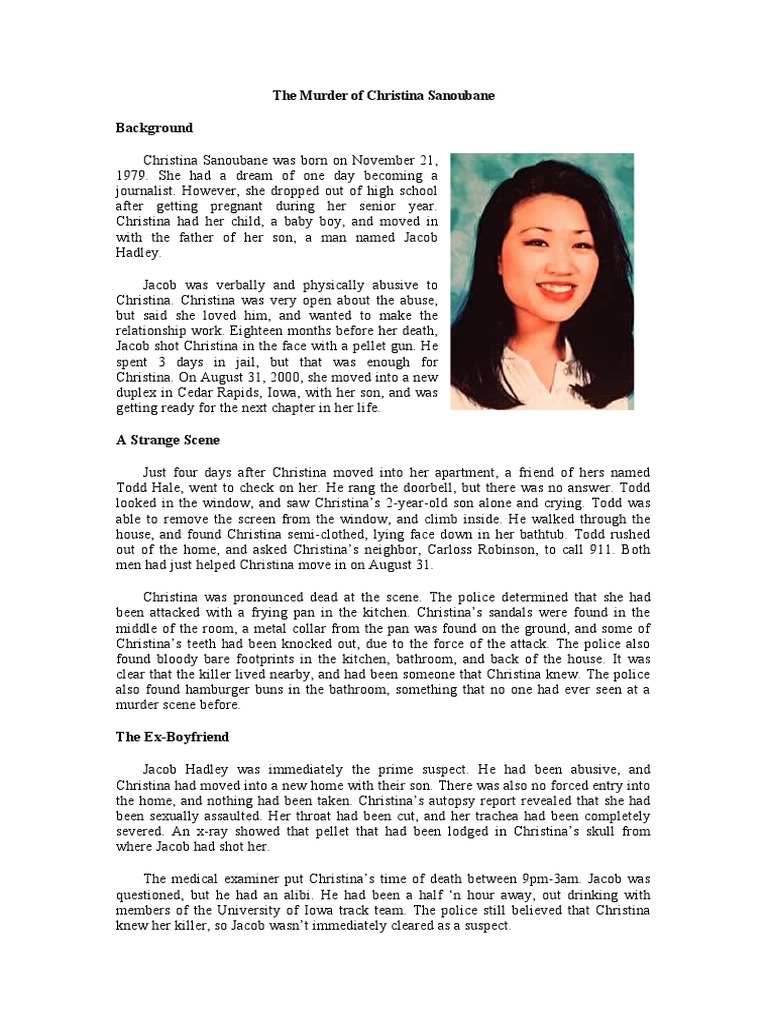 The Murder of Christina Sanoubane

Background

Christina Sanoubane was born on November 21, 1979. She had a dream of one day becoming a journalist. However, she dropped out of high school after getting pregnant during her senior year. Christina had her child, a baby boy, and moved in with the father of her son, a man named Jacob Hadley.

Jacob was verbally and physically abusive to Christina. Christina was very open about the abuse, but said she loved him, and wanted to make the relationship work. Eighteen months before her death, Jacob shot Christina in the face with a pellet gun. He spent 3 days in jail, but that was enough for Christina. On August 31, 2000, she moved into a new duplex in Cedar Rapids, Iowa, with her son, and was getting ready for the next chapter in her life.

A Strange Scene

Just four days after Christina moved into her apartment, a friend of hers named Todd Hale, went to check on her. He rang the doorbell, but there was no answer. Todd looked in the window, and saw Christina's 2-year-old son alone and crying. Todd was able to remove the screen from the window, and climb inside. He walked through the house, and found Christina semi-clothed, lying face down in her bathtub. Todd rushed out of the home, and asked Christina's neighbor, Carloss Robinson, to call 911. Both men had just helped Christina move in on August 31.

Christina was pronounced dead at the scene. The police determined that she had been attacked with a frying pan in the kitchen. Christina's sandals were found in the middle of the room, a metal collar from the pan was found on the ground, and some of Christina's teeth had been knocked out, due to the force of the attack. The police also found bloody bare footprints in the kitchen, bathroom, and back of the house. It was clear that the killer lived nearby, and had been someone that Christina knew. The police also found hamburger buns in the bathroom, something that no one had ever seen at a murder scene before.

The Ex-Boyfriend

Jacob Hadley was immediately the prime suspect. He had been abusive, and Christina had moved into a new home with their son. There was also no forced entry into the home, and nothing had been taken. Christina's autopsy report revealed that she had been sexually assaulted. Her throat had been cut, and her trachea had been completely severed. An x-ray showed that pellet that had been lodged in Christina's skull from where Jacob had shot her.

The medical examiner put Christina's time of death between 9pm-3am. Jacob was questioned, but he had an alibi. He had been a half 'n hour away, out drinking with members of the University of Iowa track team. The police still believed that Christina knew her killer, so Jacob wasn't immediately cleared as a suspect.